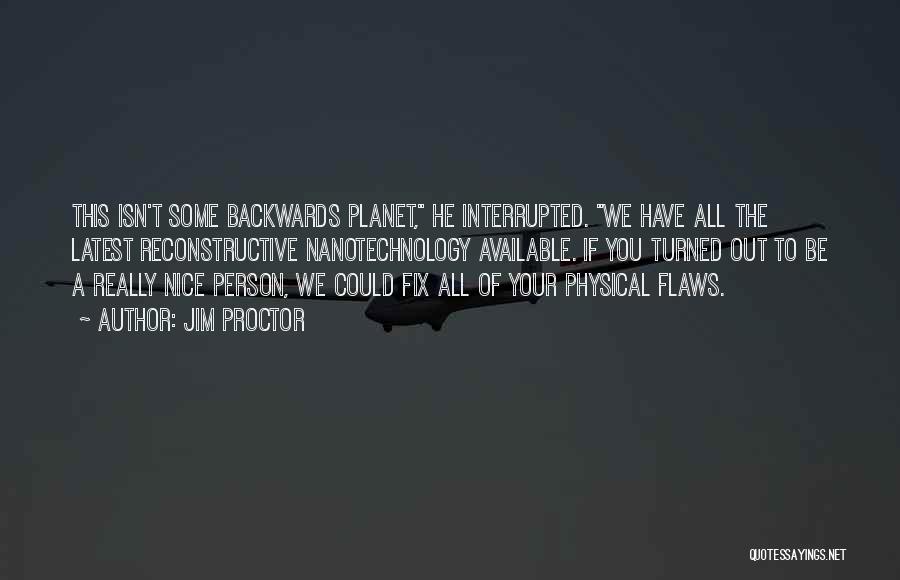 THIS ISN'T SOME BACKWARDS PLANET," HE INTERRUPTED. "WE HAVE ALL THE LATEST RECONSTRUCTIVE NANOTECHNOLOGY AVAILABLE. IF YOU TURNED OUT TO BE A REALLY NICE PERSON, WE COULD FIX ALL OF YOUR PHYSICAL FLAWS.

~ AUTHOR: JIM PROCTOR

QUOTESSAYINGS.NET